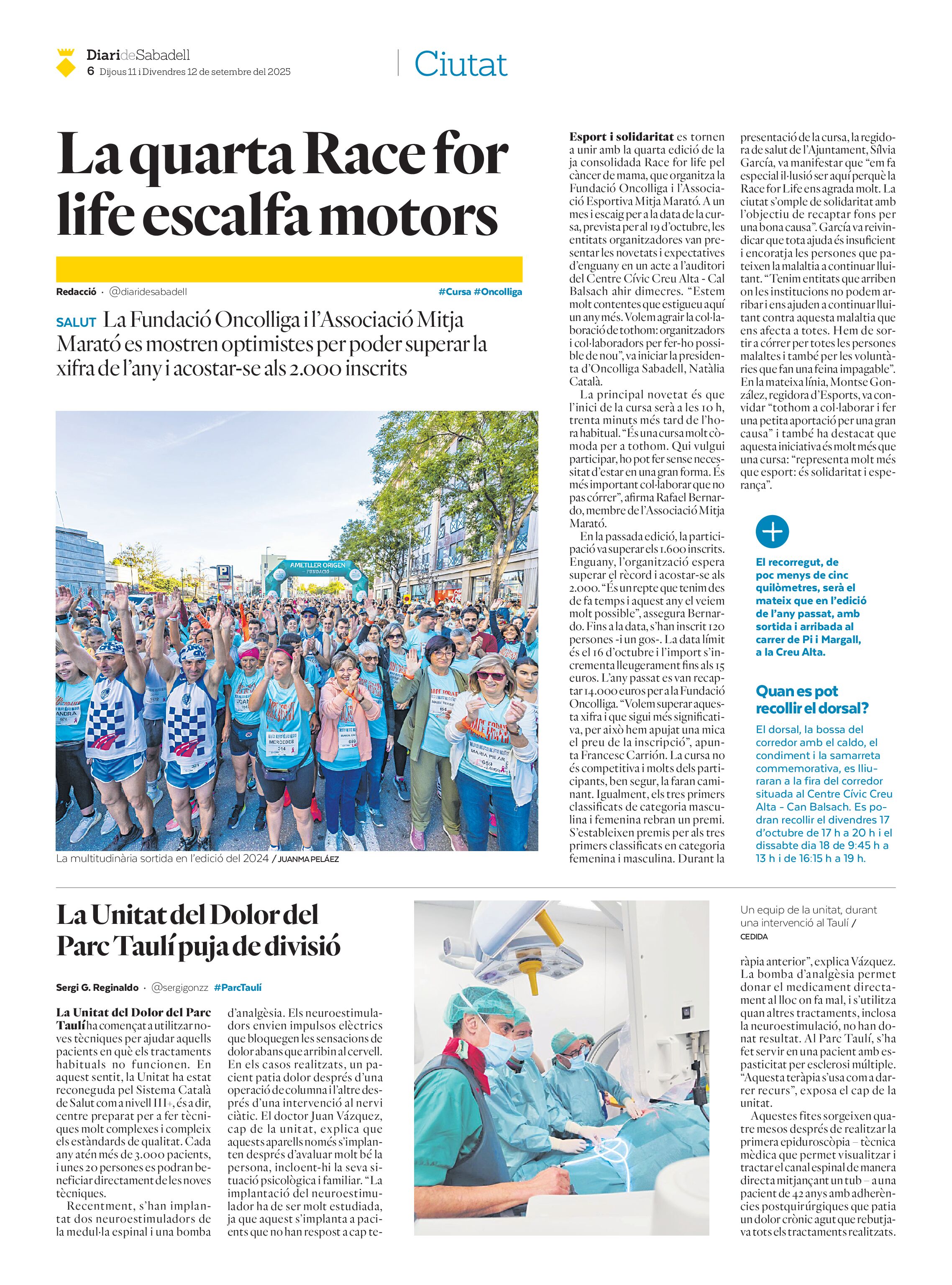 DiarideSabadell
6 Dijous 11 i Divendres 12 de setembre del 2025

Ciutat

La quarta Race for life escalfa motors

Redacció · @diaridesabadell
#Cursa #Oncolliga

SALUT La Fundació Oncolliga i l'Associació Mitja Marató es mostren optimistes per poder superar la xifra de l'any i acostar-se als 2.000 inscrits

AMETLLER ORIGEN
FUNDACIÓ

La multitudinària sortida en l'edició del 2024 / JUANMA PELÁEZ

Esport i solidaritat es tornen a unir amb la quarta edició de la ja consolidada Race for life pel càncer de mama, que organitza la Fundació Oncolliga i l'Associació Esportiva Mitja Marató. A un mes i escaig per a la data de la cursa, prevista per al 19 d'octubre, les entitats organitzadores van presentar les novetats i expectatives d'enguany en un acte a l'auditori del Centre Cívic Creu Alta - Cal Balsach ahir dimecres. "Estem molt contentes que estigueu aquí un any més. Volem agrair la col·laboració de tothom: organitzadors i col·laboradors per fer-ho possible de nou", va iniciar la presidenta d'Oncolliga Sabadell, Natàlia Català.

La principal novetat és que l'inici de la cursa serà a les 10 h, trenta minuts més tard de l'hora habitual. "És una cursa molt còmoda per a tothom. Qui vulgui participar, ho pot fer sense necessitat d'estar en una gran forma. És més important col·laborar que no pas córrer", afirma Rafael Bernardo, membre de l'Associació Mitja Marató.

En la passada edició, la participació va superar els 1.600 inscrits. Enguany, l'organització espera superar el rècord i acostar-se als 2.000. "És un repte que tenim des de fa temps i aquest any el veiem molt possible", assegura Bernardo. Fins a la data, s'han inscrit 120 persones -i un gos-. La data límit és el 16 d'octubre i l'import s'incrementa lleugerament fins als 15 euros. L'any passat es van recaptar 14.000 euros per a la Fundació Oncolliga. "Volem superar aquesta xifra i que sigui més significativa, per això hem apujat una mica el preu de la inscripció", apunta Francesc Carrión. La cursa no és competitiva i molts dels participants, ben segur, la faran caminant. Igualment, els tres primers classificats de categoria masculina i femenina rebran un premi. S'estableixen premis per als tres primers classificats en categoria femenina i masculina. Durant la presentació de la cursa, la regidora de salut de l'Ajuntament, Sílvia García, va manifestar que "em fa especial il·lusió ser aquí perquè la Race for Life ens agrada molt. La ciutat s'omple de solidaritat amb l'objectiu de recaptar fons per una bona causa". García va reivindicar que tota ajuda és insuficient i encoratja les persones que pateixen la malaltia a continuar lluitant. "Tenim entitats que arriben on les institucions no podem arribar i ens ajuden a continuar lluitant contra aquesta malaltia que ens afecta a totes. Hem de sortir a córrer per totes les persones malaltes i també per les voluntàries que fan una feina impagable". En la mateixa línia, Montse González, regidora d'Esports, va convidar "tothom a col·laborar i fer una petita aportació per una gran causa" i també ha destacat que aquesta iniciativa és molt més que una cursa: "representa molt més que esport: és solidaritat i esperança".

El recorregut, de poc menys de cinc quilòmetres, serà el mateix que en l'edició de l'any passat, amb sortida i arribada al carrer de Pi i Margall, a la Creu Alta.

Quan es pot recollir el dorsal?
El dorsal, la bossa del corredor amb el caldo, el condiment i la samarreta commemorativa, es lliuraran a la fira del corredor situada al Centre Cívic Creu Alta - Can Balsach. Es podran recollir el divendres 17 d'octubre de 17 h a 20 h i el dissabte dia 18 de 9:45 h a 13 h i de 16:15 h a 19 h.

La Unitat del Dolor del Parc Taulí puja de divisió

Sergi G. Reginaldo · @sergigonzz #ParcTaulí

La Unitat del Dolor del Parc Taulí ha començat a utilitzar noves tècniques per ajudar aquells pacients en què els tractaments habituals no funcionen. En aquest sentit, la Unitat ha estat reconeguda pel Sistema Català de Salut com a nivell III+, és a dir, centre preparat per a fer tècniques molt complexes i compleix els estàndards de qualitat. Cada any atén més de 3.000 pacients, i unes 20 persones es podran beneficiar directament de les noves tècniques.

Recentment, s'han implantat dos neuroestimuladors de la medul·la espinal i una bomba d'analgèsia. Els neuroestimuladors envien impulsos elèctrics que bloquegen les sensacions de dolor abans que arribin al cervell. En els casos realitzats, un pacient patia dolor després d'una operació de columna i l'altre després d'una intervenció al nervi ciàtic. El doctor Juan Vázquez, cap de la unitat, explica que aquests aparells només s'implanten després d'avaluar molt bé la persona, incloent-hi la seva situació psicològica i familiar. "La implantació del neuroestimulador ha de ser molt estudiada, ja que aquest s'implanta a pacients que no han respost a cap teràpia anterior", explica Vázquez. La bomba d'analgèsia permet donar el medicament directament al lloc on fa mal, i s'utilitza quan altres tractaments, inclosa la neuroestimulació, no han donat resultat. Al Parc Taulí, s'ha fet servir en una pacient amb espasticitat per esclerosi múltiple. "Aquesta teràpia s'usa com a darrer recurs", exposa el cap de la unitat.

Aquestes fites sorgeixen quatre mesos després de realitzar la primera epiduroscòpia – tècnica mèdica que permet visualitzar i tractar el canal espinal de manera directa mitjançant un tub – a una pacient de 42 anys amb adherències postquirúrgiques que patia un dolor crònic agut que rebutjava tots els tractaments realitzats.

Un equip de la unitat, durant una intervenció al Taulí / CEDIDA